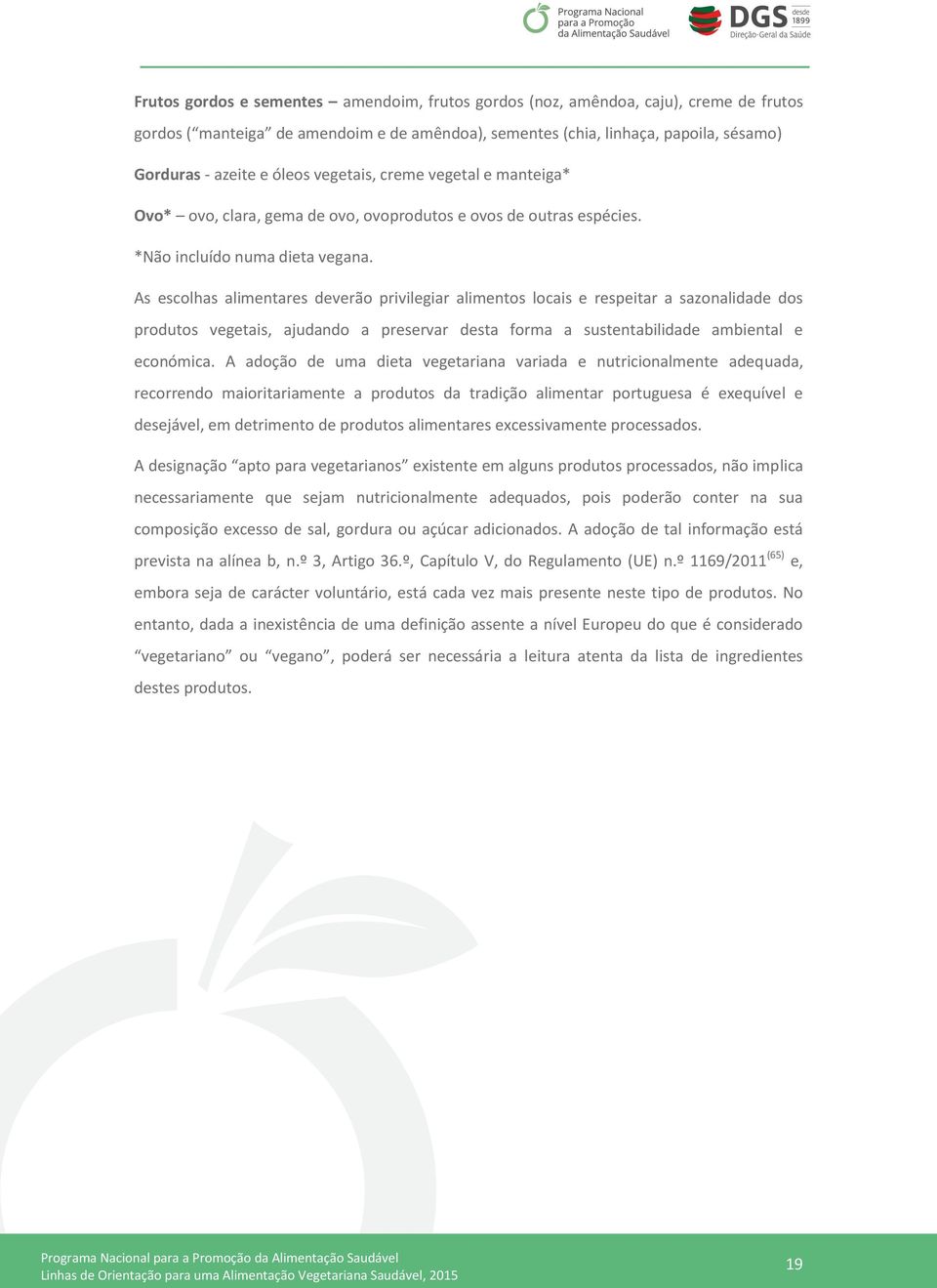 Programa Nacional para a Promoção da Alimentação Saudável

DGS desde 1899 Direção-Geral da Saúde

Frutos gordos e sementes – amendoim, frutos gordos (noz, amêndoa, caju), creme de frutos gordos (“manteiga” de amendoim e de amêndoa), sementes (chia, linhaça, papoila, sésamo)

Gorduras - azeite e óleos vegetais, creme vegetal e manteiga*

Ovo* – ovo, clara, gema de ovo, ovoprodutos e ovos de outras espécies.

*Não incluído numa dieta vegana.

As escolhas alimentares deverão privilegiar alimentos locais e respeitar a sazonalidade dos produtos vegetais, ajudando a preservar desta forma a sustentabilidade ambiental e económica. A adoção de uma dieta vegetariana variada e nutricionalmente adequada, recorrendo maioritariamente a produtos da tradição alimentar portuguesa é exequível e desejável, em detrimento de produtos alimentares excessivamente processados.

A designação “apto para vegetarianos” existente em alguns produtos processados, não implica necessariamente que sejam nutricionalmente adequados, pois poderão conter na sua composição excesso de sal, gordura ou açúcar adicionados. A adoção de tal informação está prevista na alínea b, n.º 3, Artigo 36.º, Capítulo V, do Regulamento (UE) n.º 1169/2011$^{(65)}$ e, embora seja de carácter voluntário, está cada vez mais presente neste tipo de produtos. No entanto, dada a inexistência de uma definição assente a nível Europeu do que é considerado “vegetariano” ou “vegano”, poderá ser necessária a leitura atenta da lista de ingredientes destes produtos.

Programa Nacional para a Promoção da Alimentação Saudável
Linhas de Orientação para uma Alimentação Vegetariana Saudável, 2015

19